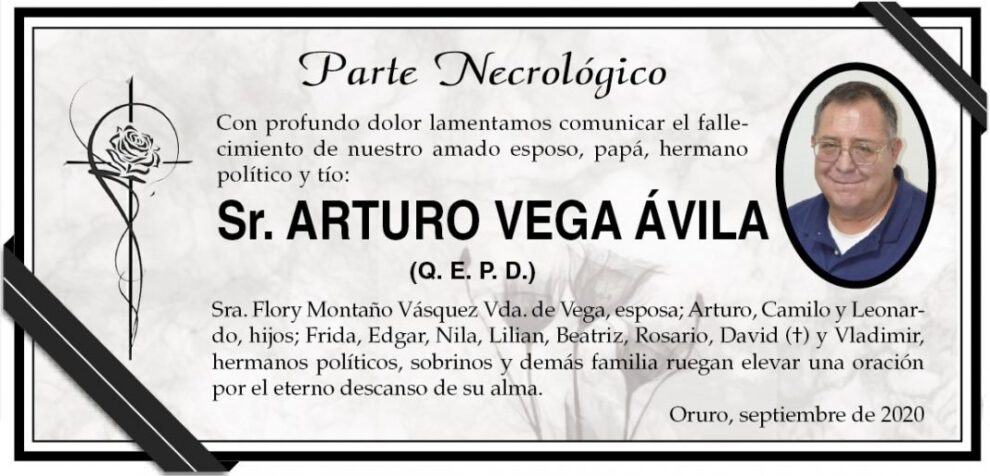 Parte Necrológico

Con profundo dolor lamentamos comunicar el fallecimiento de nuestro amado esposo, papá, hermano político y tío:

Sr. ARTURO VEGA ÁVILA

(Q. E. P. D.)

Sra. Flory Montaño Vásquez Vda. de Vega, esposa; Arturo, Camilo y Leonardo, hijos; Frida, Edgar, Nila, Lilian, Beatriz, Rosario, David (†) y Vladimir, hermanos políticos, sobrinos y demás familia ruegan elevar una oración por el eterno descanso de su alma.

Oruro, septiembre de 2020